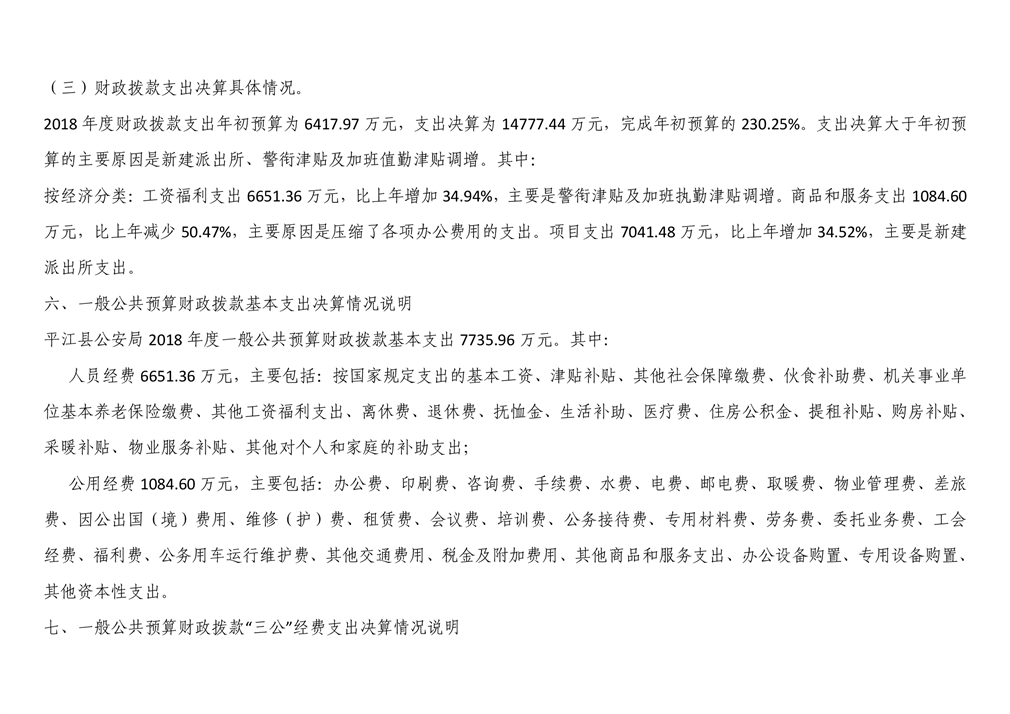 （三）财政拨款支出决算具体情况。

2018 年度财政拨款支出年初预算为 6417.97 万元，支出决算为 14777.44 万元，完成年初预算的 230.25%。支出决算大于年初预算的主要原因是新建派出所、警衔津贴及加班值勤津贴调增。其中：

按经济分类：工资福利支出 6651.36 万元，比上年增加 34.94%，主要是警衔津贴及加班执勤津贴调增。商品和服务支出 1084.60 万元，比上年减少 50.47%，主要原因是压缩了各项办公费用的支出。项目支出 7041.48 万元，比上年增加 34.52%，主要是新建派出所支出。

六、一般公共预算财政拨款基本支出决算情况说明

平江县公安局 2018 年度一般公共预算财政拨款基本支出 7735.96 万元。其中：

人员经费 6651.36 万元，主要包括：按国家规定支出的基本工资、津贴补贴、其他社会保障缴费、伙食补助费、机关事业单位基本养老保险缴费、其他工资福利支出、离休费、退休费、抚恤金、生活补助、医疗费、住房公积金、提租补贴、购房补贴、采暖补贴、物业服务补贴、其他对个人和家庭的补助支出；

公用经费 1084.60 万元，主要包括：办公费、印刷费、咨询费、手续费、水费、电费、邮电费、取暖费、物业管理费、差旅费、因公出国（境）费用、维修（护）费、租赁费、会议费、培训费、公务接待费、专用材料费、劳务费、委托业务费、工会经费、福利费、公务用车运行维护费、其他交通费用、税金及附加费用、其他商品和服务支出、办公设备购置、专用设备购置、其他资本性支出。

七、一般公共预算财政拨款“三公”经费支出决算情况说明